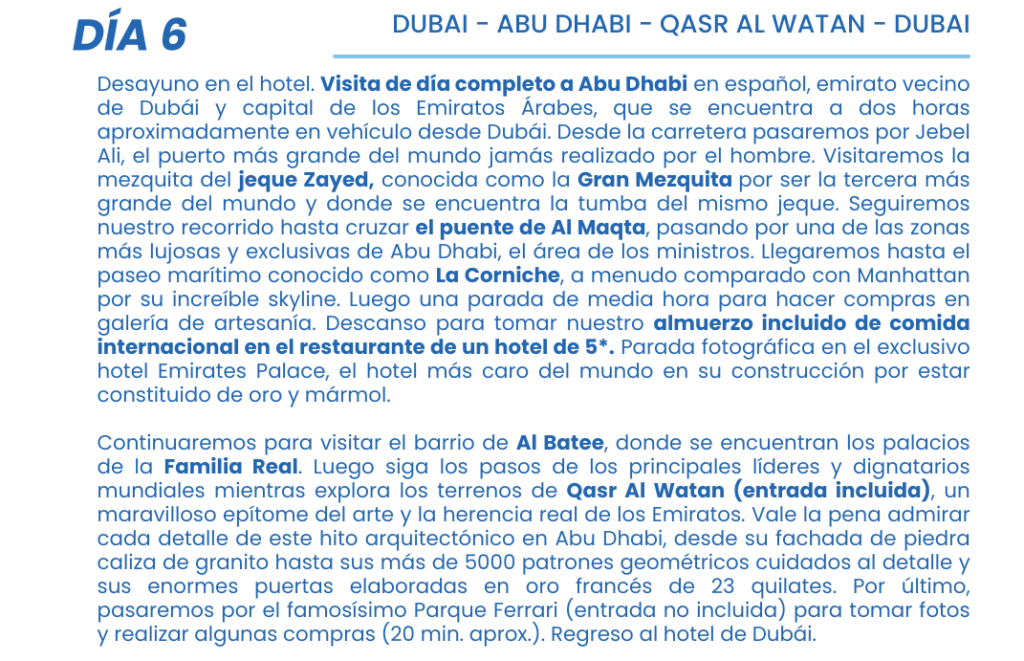 DÍA 6

DUBAI - ABU DHABI - QASR AL WATAN - DUBAI

Desayuno en el hotel. Visita de día completo a Abu Dhabi en español, emirato vecino de Dubái y capital de los Emiratos Árabes, que se encuentra a dos horas aproximadamente en vehículo desde Dubái. Desde la carretera pasaremos por Jebel Ali, el puerto más grande del mundo jamás realizado por el hombre. Visitaremos la mezquita del jeque Zayed, conocida como la Gran Mezquita por ser la tercera más grande del mundo y donde se encuentra la tumba del mismo jeque. Seguiremos nuestro recorrido hasta cruzar el puente de Al Maqta, pasando por una de las zonas más lujosas y exclusivas de Abu Dhabi, el área de los ministros. Llegaremos hasta el paseo marítimo conocido como La Corniche, a menudo comparado con Manhattan por su increíble skyline. Luego una parada de media hora para hacer compras en galería de artesanía. Descanso para tomar nuestro almuerzo incluido de comida internacional en el restaurante de un hotel de 5*. Parada fotográfica en el exclusivo hotel Emirates Palace, el hotel más caro del mundo en su construcción por estar constituido de oro y mármol.

Continuaremos para visitar el barrio de Al Batee, donde se encuentran los palacios de la Familia Real. Luego siga los pasos de los principales líderes y dignatarios mundiales mientras explora los terrenos de Qasr Al Watan (entrada incluida), un maravilloso epítome del arte y la herencia real de los Emiratos. Vale la pena admirar cada detalle de este hito arquitectónico en Abu Dhabi, desde su fachada de piedra caliza de granito hasta sus más de 5000 patrones geométricos cuidados al detalle y sus enormes puertas elaboradas en oro francés de 23 quilates. Por último, pasaremos por el famosísimo Parque Ferrari (entrada no incluida) para tomar fotos y realizar algunas compras (20 min. aprox.). Regreso al hotel de Dubái.